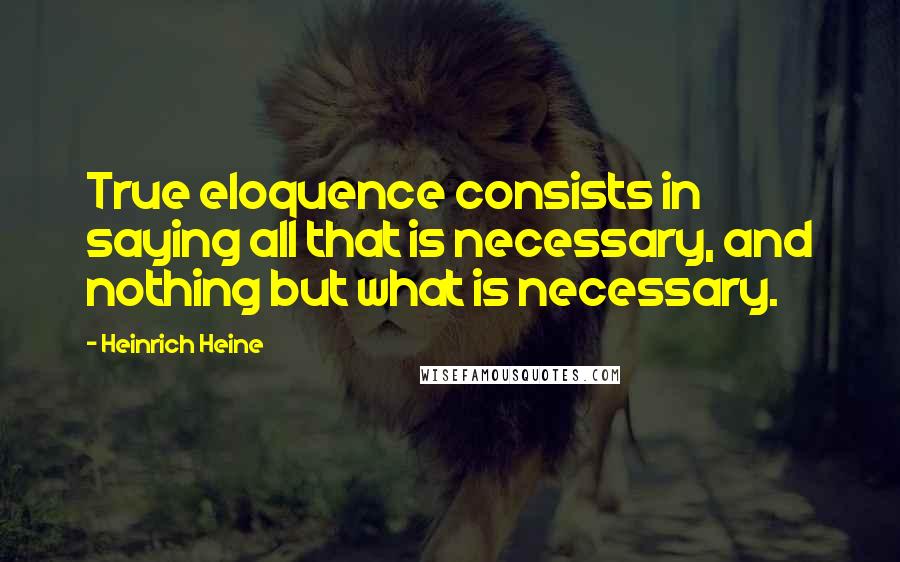 True eloquence consists in saying all that is necessary, and nothing but what is necessary.

- Heinrich Heine

WISEFAMOUSQUOTES.COM